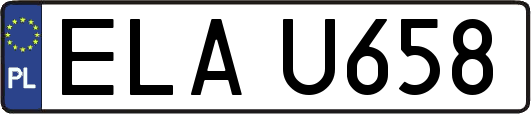 PL

ELA U658